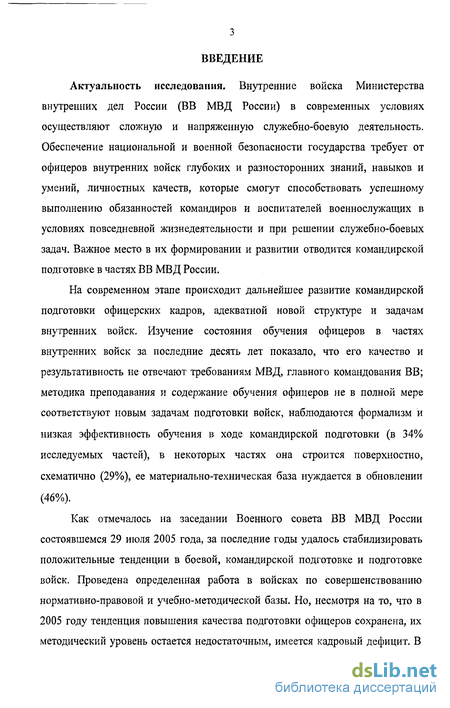 3

ВВЕДЕНИЕ

Актуальность исследования. Внутренние войска Министерства внутренних дел России (ВВ МВД России) в современных условиях осуществляют сложную и напряженную служебно-боевую деятельность. Обеспечение национальной и военной безопасности государства требует от офицеров внутренних войск глубоких и разносторонних знаний, навыков и умений, личностных качеств, которые смогут способствовать успешному выполнению обязанностей командиров и воспитателей военнослужащих в условиях повседневной жизнедеятельности и при решении служебно-боевых задач. Важное место в их формировании и развитии отводится командирской подготовке в частях ВВ МВД России.

На современном этапе происходит дальнейшее развитие командирской подготовки офицерских кадров, адекватной новой структуре и задачам внутренних войск. Изучение состояния обучения офицеров в частях внутренних войск за последние десять лет показало, что его качество и результативность не отвечают требованиям МВД, главного командования ВВ; методика преподавания и содержание обучения офицеров не в полной мере соответствуют новым задачам подготовки войск, наблюдаются формализм и низкая эффективность обучения в ходе командирской подготовки (в 34% исследуемых частей), в некоторых частях она строится поверхностно, схематично (29%), ее материально-техническая база нуждается в обновлении (46%).

Как отмечалось на заседании Военного совета ВВ МВД России состоявшемся 29 июля 2005 года, за последние годы удалось стабилизировать положительные тенденции в боевой, командирской подготовке и подготовке войск. Проведена определенная работа в войсках по совершенствованию нормативно-правовой и учебно-методической базы. Но, несмотря на то, что в 2005 году тенденция повышения качества подготовки офицеров сохранена, их методический уровень остается недостаточным, имеется кадровый дефицит. В

dsLib.net
библиотека диссертаций